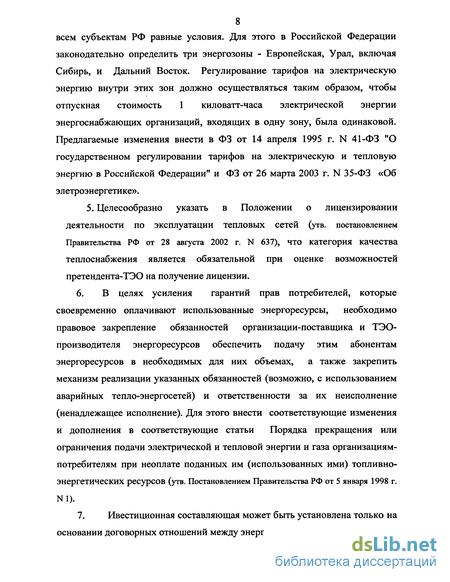 8

всем субъектам РФ равные условия. Для этого в Российской Федерации законодательно определить три энергозоны - Европейская, Урал, включая Сибирь, и Дальний Восток. Регулирование тарифов на электрическую энергию внутри этих зон должно осуществляться таким образом, чтобы отпускная стоимость 1 киловатт-часа электрической энергии энергоснабжающих организаций, входящих в одну зону, была одинаковой. Предлагаемые изменения внести в ФЗ от 14 апреля 1995 г. N 41-ФЗ "О государственном регулировании тарифов на электрическую и тепловую энергию в Российской Федерации" и ФЗ от 26 марта 2003 г. N 35-ФЗ «Об элетроэнергетике».

5. Целесообразно указать в Положении о лицензировании деятельности по эксплуатации тепловых сетей (утв. постановлением Правительства РФ от 28 августа 2002 г. N 637), что категория качества теплоснабжения является обязательной при оценке возможностей претендента-ТЭО на получение лицензии.

6. В целях усиления гарантий прав потребителей, которые своевременно оплачивают использованные энергоресурсы, необходимо правовое закрепление обязанностей организации-поставщика и ТЭО-производителя энергоресурсов обеспечить подачу этим абонентам энергоресурсов в необходимых для них объемах, а также закрепить механизм реализации указанных обязанностей (возможно, с использованием аварийных тепло-энергосетей) и ответственности за их неисполнение (ненадлежащее исполнение). Для этого внести соответствующие изменения и дополнения в соответствующие статьи Порядка прекращения или ограничения подачи электрической и тепловой энергии и газа организациям-потребителям при неоплате поданных им (использованных ими) топливно-энергетических ресурсов (утв. Постановлением Правительства РФ от 5 января 1998 г. N 1).

7. Ивестиционная составляющая может быть установлена только на основании договорных отношений между энерг

dsLib.net
библиотека диссертаций